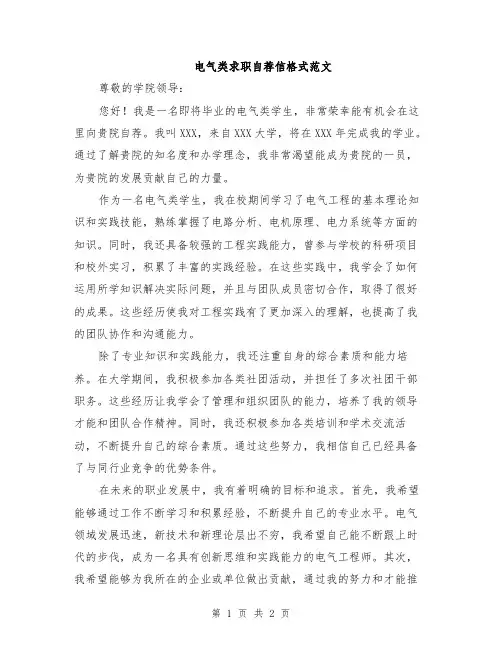 电气类求职自荐信格式范文

尊敬的学院领导：

您好！我是一名即将毕业的电气类学生，非常荣幸能有机会在这里向贵院自荐。我叫XXX，来自XXX大学，将在XXX年完成我的学业。通过了解贵院的知名度和办学理念，我非常渴望能成为贵院的一员，为贵院的发展贡献自己的力量。

作为一名电气类学生，我在校期间学习了电气工程的基本理论知识和实践技能，熟练掌握了电路分析、电机原理、电力系统等方面的知识。同时，我还具备较强的工程实践能力，曾参与学校的科研项目和校外实习，积累了丰富的实践经验。在这些实践中，我学会了如何运用所学知识解决实际问题，并且与团队成员密切合作，取得了很好的成果。这些经历使我对工程实践有了更加深入的理解，也提高了我的团队协作和沟通能力。

除了专业知识和实践能力，我还注重自身的综合素质和能力培养。在大学期间，我积极参加各类社团活动，并担任了多次社团干部职务。这些经历让我学会了管理和组织团队的能力，培养了我的领导才能和团队合作精神。同时，我还积极参加各类培训和学术交流活动，不断提升自己的综合素质。通过这些努力，我相信自己已经具备了与同行业竞争的优势条件。

在未来的职业发展中，我有着明确的目标和追求。首先，我希望能够通过工作不断学习和积累经验，不断提升自己的专业水平。电气领域发展迅速，新技术和新理论层出不穷，我希望自己能不断跟上时代的步伐，成为一名具有创新思维和实践能力的电气工程师。其次，我希望能够为我所在的企业或单位做出贡献，通过我的努力和才能推

第 1 页 共 2 页